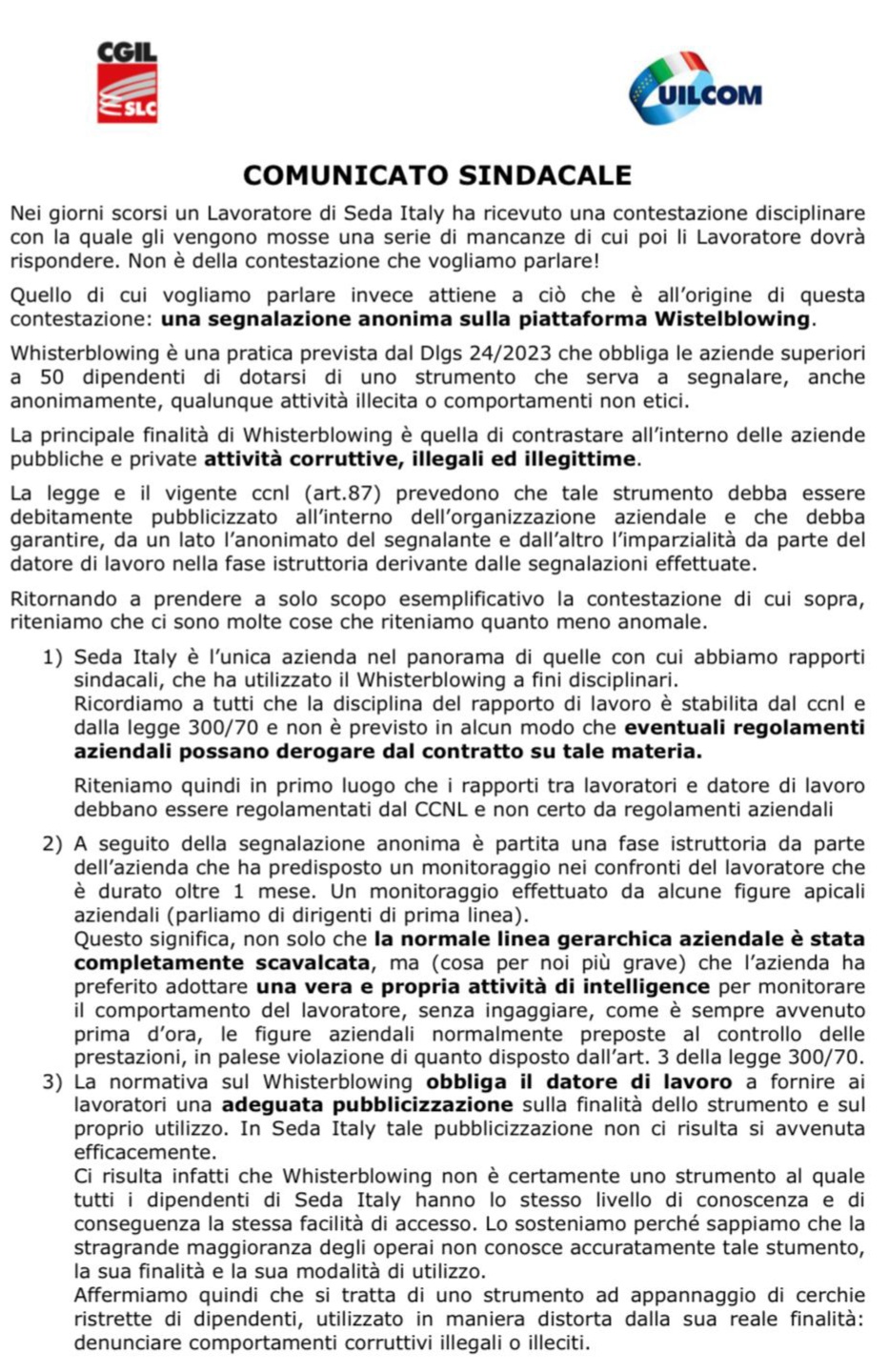 CGIL
SLC

UILCOM

COMUNICATO SINDACALE

Nei giorni scorsi un Lavoratore di Seda Italy ha ricevuto una contestazione disciplinare con la quale gli vengono mosse una serie di mancanze di cui poi li Lavoratore dovrà rispondere. Non è della contestazione che vogliamo parlare!

Quello di cui vogliamo parlare invece attiene a ciò che è all'origine di questa contestazione: una segnalazione anonima sulla piattaforma Wistelblowing.

Whisterblowing è una pratica prevista dal Dlgs 24/2023 che obbliga le aziende superiori a 50 dipendenti di dotarsi di uno strumento che serva a segnalare, anche anonimamente, qualunque attività illecita o comportamenti non etici.

La principale finalità di Whisterblowing è quella di contrastare all'interno delle aziende pubbliche e private attività corruttive, illegali ed illegittime.

La legge e il vigente ccnl (art.87) prevedono che tale strumento debba essere debitamente pubblicizzato all'interno dell'organizzazione aziendale e che debba garantire, da un lato l'anonimato del segnalante e dall'altro l'imparzialità da parte del datore di lavoro nella fase istruttoria derivante dalle segnalazioni effettuate.

Ritornando a prendere a solo scopo esemplificativo la contestazione di cui sopra, riteniamo che ci sono molte cose che riteniamo quanto meno anomale.

1) Seda Italy è l'unica azienda nel panorama di quelle con cui abbiamo rapporti sindacali, che ha utilizzato il Whisterblowing a fini disciplinari.
Ricordiamo a tutti che la disciplina del rapporto di lavoro è stabilita dal ccnl e dalla legge 300/70 e non è previsto in alcun modo che eventuali regolamenti aziendali possano derogare dal contratto su tale materia.

Riteniamo quindi in primo luogo che i rapporti tra lavoratori e datore di lavoro debbano essere regolamentati dal CCNL e non certo da regolamenti aziendali

2) A seguito della segnalazione anonima è partita una fase istruttoria da parte dell'azienda che ha predisposto un monitoraggio nei confronti del lavoratore che è durato oltre 1 mese. Un monitoraggio effettuato da alcune figure apicali aziendali (parliamo di dirigenti di prima linea).
Questo significa, non solo che la normale linea gerarchica aziendale è stata completamente scavalcata, ma (cosa per noi più grave) che l'azienda ha preferito adottare una vera e propria attività di intelligence per monitorare il comportamento del lavoratore, senza ingaggiare, come è sempre avvenuto prima d'ora, le figure aziendali normalmente preposte al controllo delle prestazioni, in palese violazione di quanto disposto dall'art. 3 della legge 300/70.

3) La normativa sul Whisterblowing obbliga il datore di lavoro a fornire ai lavoratori una adeguata pubblicizzazione sulla finalità dello strumento e sul proprio utilizzo. In Seda Italy tale pubblicizzazione non ci risulta si avvenuta efficacemente.
Ci risulta infatti che Whisterblowing non è certamente uno strumento al quale tutti i dipendenti di Seda Italy hanno lo stesso livello di conoscenza e di conseguenza la stessa facilità di accesso. Lo sosteniamo perché sappiamo che la stragrande maggioranza degli operai non conosce accuratamente tale stumento, la sua finalità e la sua modalità di utilizzo.
Affermiamo quindi che si tratta di uno strumento ad appannaggio di cerchie ristrette di dipendenti, utilizzato in maniera distorta dalla sua reale finalità: denunciare comportamenti corruttivi illegali o illeciti.